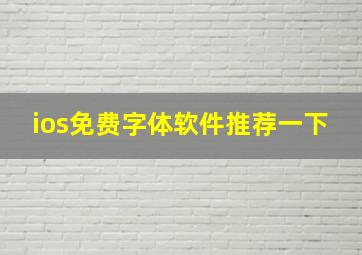 ios免费字体软件推荐一下